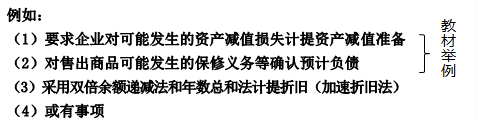 例如：
（1）要求企业对可能发生的资产减值损失计提资产减值准备
（2）对售出商品可能发生的保修义务等确认预计负债
教材举例
（3）采用双倍余额递减法和年数总和法计提折旧（加速折旧法）
（4）或有事项